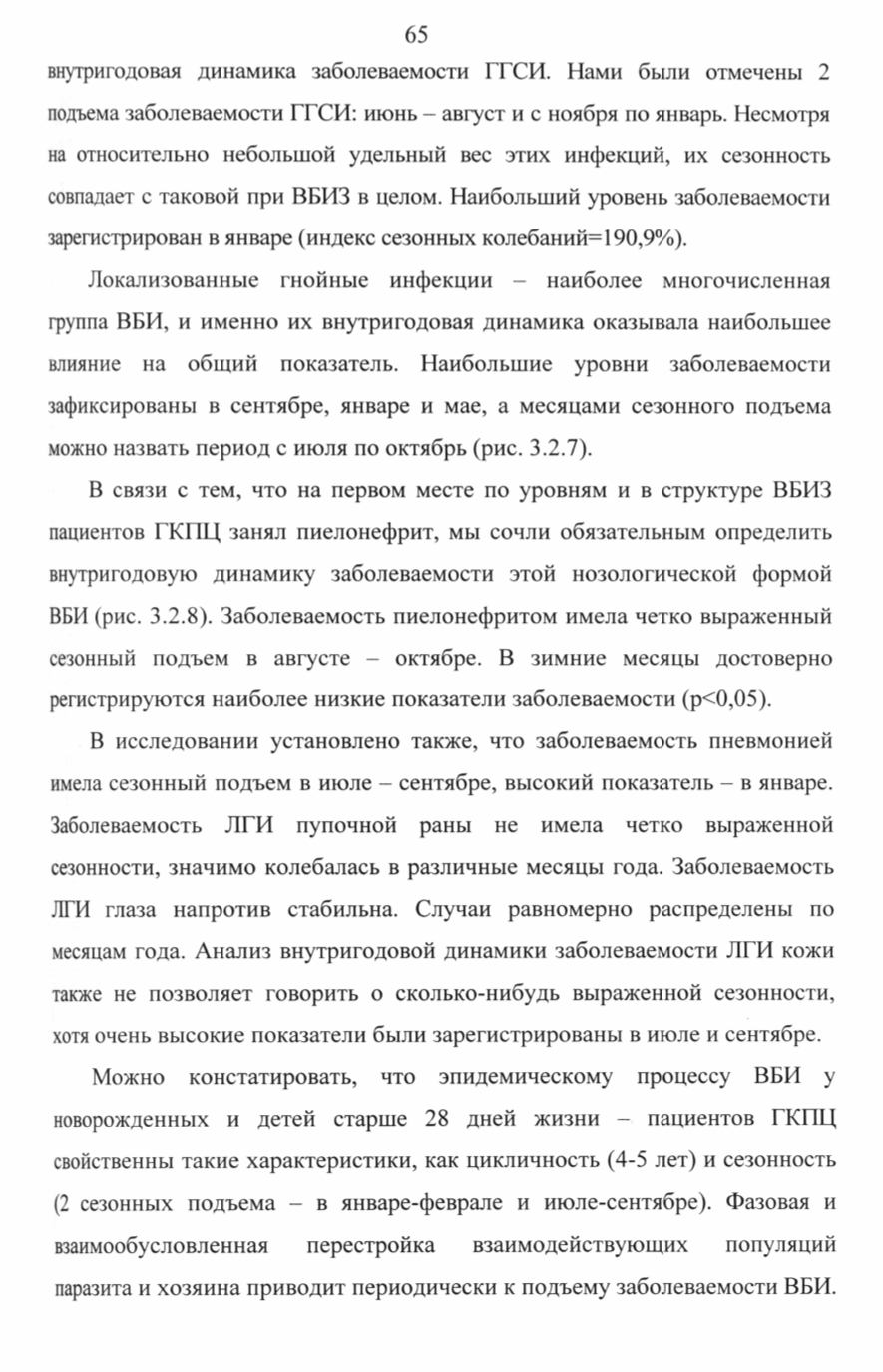 65

внутригодовая динамика заболеваемости ГГСИ. Нами были отмечены 2 подъема заболеваемости ГГСИ: июнь – август и с ноября по январь. Несмотря на относительно небольшой удельный вес этих инфекций, их сезонность совпадает с таковой при ВБИЗ в целом. Наибольший уровень заболеваемости зарегистрирован в январе (индекс сезонных колебаний=190,9%).

Локализованные гнойные инфекции – наиболее многочисленная группа ВБИ, и именно их внутригодовая динамика оказывала наибольшее влияние на общий показатель. Наибольшие уровни заболеваемости зафиксированы в сентябре, январе и мае, а месяцами сезонного подъема можно назвать период с июля по октябрь (рис. 3.2.7).

В связи с тем, что на первом месте по уровням и в структуре ВБИЗ пациентов ГКПЦ занял пиелонефрит, мы сочли обязательным определить внутригодовую динамику заболеваемости этой нозологической формой ВБИ (рис. 3.2.8). Заболеваемость пиелонефритом имела четко выраженный сезонный подъем в августе – октябре. В зимние месяцы достоверно регистрируются наиболее низкие показатели заболеваемости (p<0,05).

В исследовании установлено также, что заболеваемость пневмонией имела сезонный подъем в июле – сентябре, высокий показатель – в январе. Заболеваемость ЛГИ пупочной раны не имела четко выраженной сезонности, значимо колебалась в различные месяцы года. Заболеваемость ЛГИ глаза напротив стабильна. Случаи равномерно распределены по месяцам года. Анализ внутригодовой динамики заболеваемости ЛГИ кожи также не позволяет говорить о сколько-нибудь выраженной сезонности, хотя очень высокие показатели были зарегистрированы в июле и сентябре.

Можно констатировать, что эпидемическому процессу ВБИ у новорожденных и детей старше 28 дней жизни – пациентов ГКПЦ свойственны такие характеристики, как цикличность (4-5 лет) и сезонность (2 сезонных подъема – в январе-феврале и июле-сентябре). Фазовая и взаимообусловленная перестройка взаимодействующих популяций паразита и хозяина приводит периодически к подъему заболеваемости ВБИ.